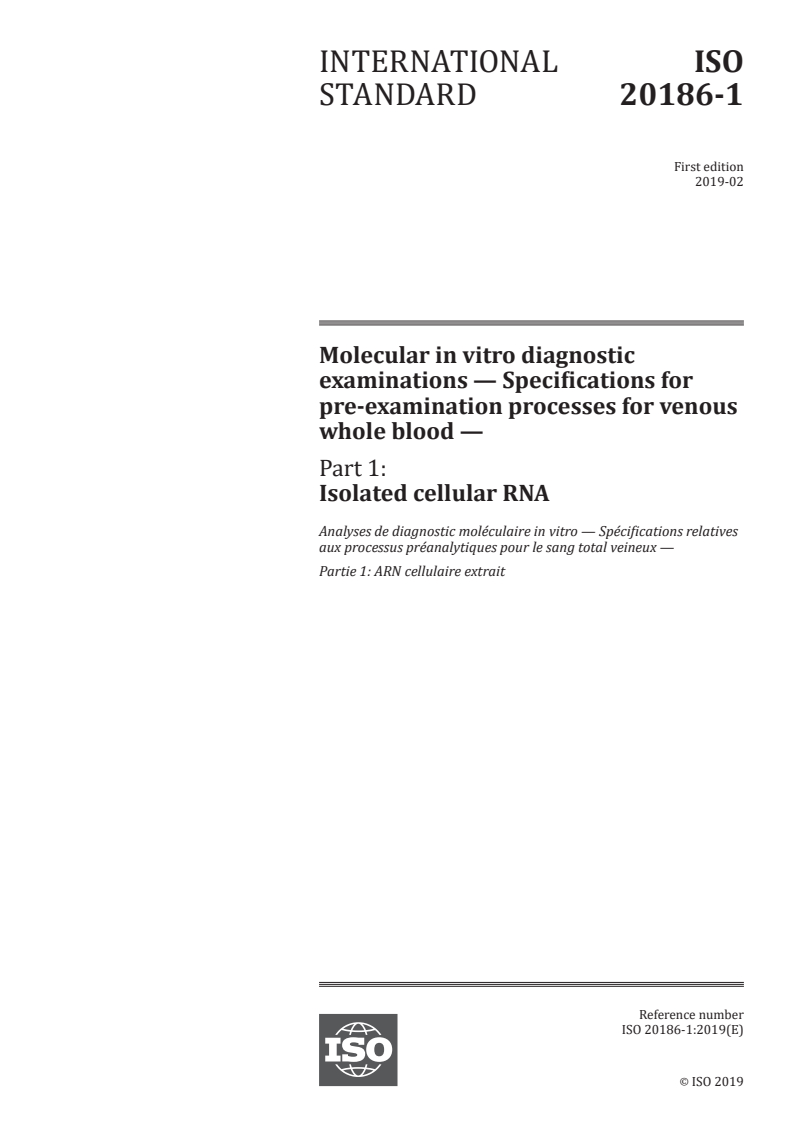 INTERNATIONAL STANDARD

ISO 20186-1

First edition
2019-02

Molecular in vitro diagnostic examinations — Specifications for pre-examination processes for venous whole blood —

Part 1:
Isolated cellular RNA

Analyses de diagnostic moléculaire in vitro — Spécifications relatives aux processus préanalytiques pour le sang total veineux —

Partie 1: ARN cellulaire extrait

ISO

Reference number
ISO 20186-1:2019(E)

© ISO 2019